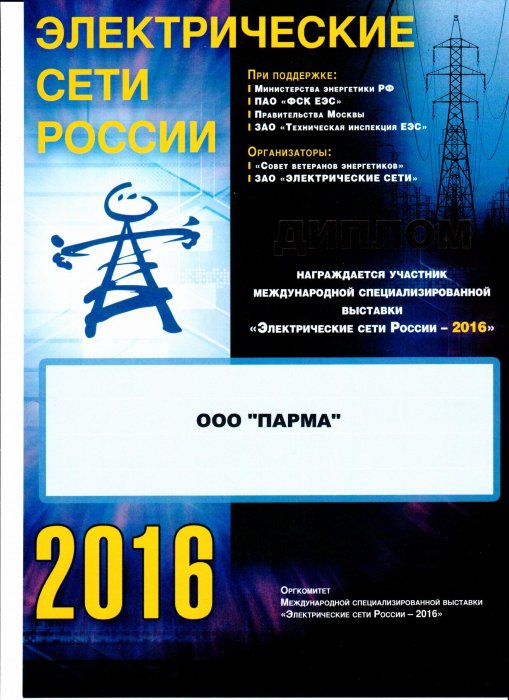 ЭЛЕКТРИЧЕСКИЕ СЕТИ РОССИИ

При поддержке:
Министерства энергетики РФ
ПАО «ФСК ЕЭС»
Правительства Москвы
ЗАО «Техническая инспекция ЕЭС»

Организаторы:
«Совет ветеранов энергетиков»
ЗАО «ЭЛЕКТРИЧЕСКИЕ СЕТИ»

ДИПЛОМ

НАГРАЖДАЕТСЯ УЧАСТНИК МЕЖДУНАРОДНОЙ СПЕЦИАЛИЗИРОВАННОЙ ВЫСТАВКИ «Электрические сети России – 2016»

ООО "ПАРМА"

2016

Оргкомитет
Международной специализированной выставки
«Электрические сети России – 2016»